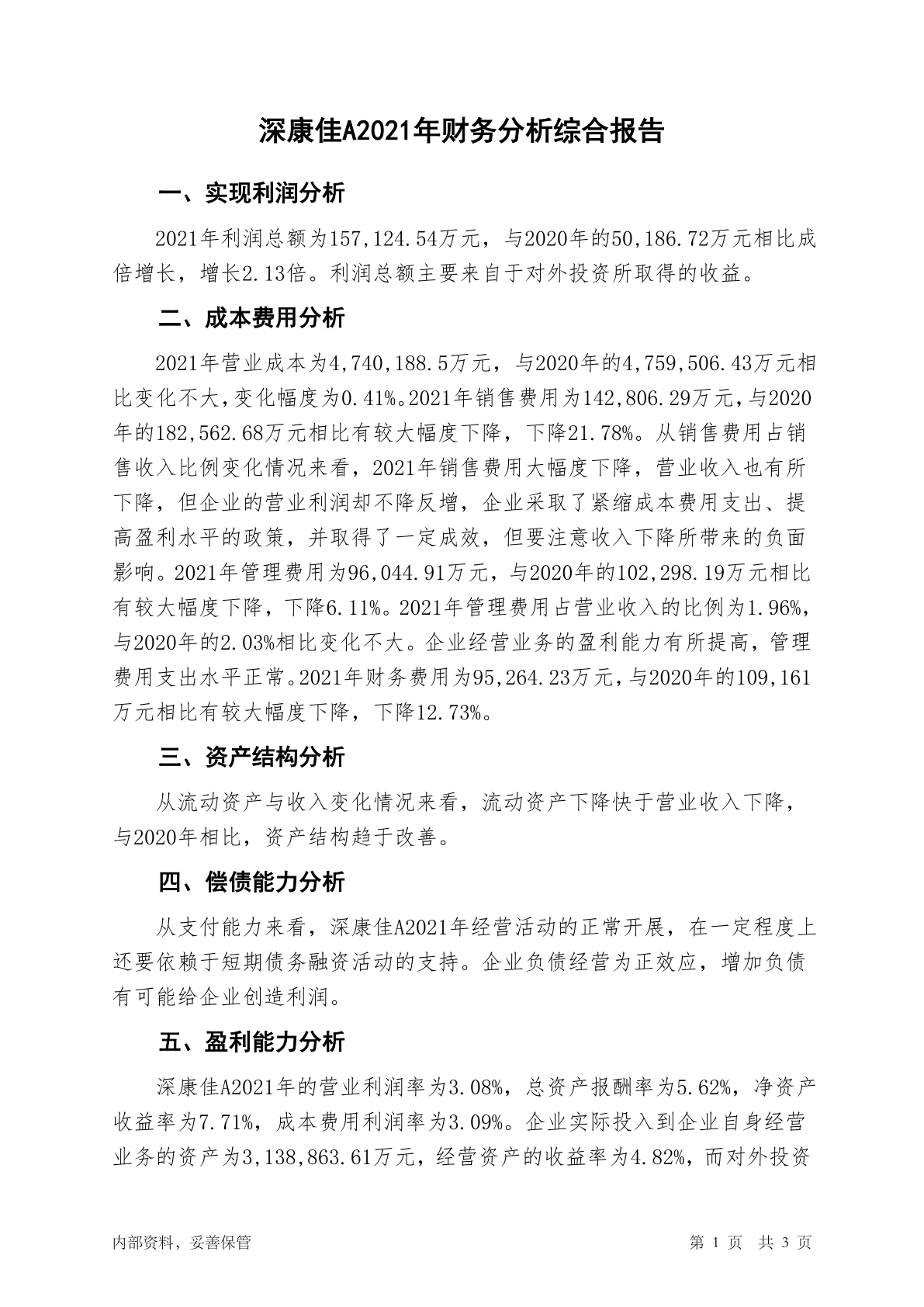 深康佳A2021年财务分析综合报告

一、实现利润分析

2021年利润总额为157,124.54万元，与2020年的50,186.72万元相比成倍增长，增长2.13倍。利润总额主要来自于对外投资所取得的收益。

二、成本费用分析

2021年营业成本为4,740,188.5万元，与2020年的4,759,506.43万元相比变化不大，变化幅度为0.41%。2021年销售费用为142,806.29万元，与2020年的182,562.68万元相比有较大幅度下降，下降21.78%。从销售费用占销售收入比例变化情况来看，2021年销售费用大幅度下降，营业收入也有所下降，但企业的营业利润却不降反增，企业采取了紧缩成本费用支出、提高盈利水平的政策，并取得了一定成效，但要注意收入下降所带来的负面影响。2021年管理费用为96,044.91万元，与2020年的102,298.19万元相比有较大幅度下降，下降6.11%。2021年管理费用占营业收入的比例为1.96%，与2020年的2.03%相比变化不大。企业经营业务的盈利能力有所提高，管理费用支出水平正常。2021年财务费用为95,264.23万元，与2020年的109,161万元相比有较大幅度下降，下降12.73%。

三、资产结构分析

从流动资产与收入变化情况来看，流动资产下降快于营业收入下降，与2020年相比，资产结构趋于改善。

四、偿债能力分析

从支付能力来看，深康佳A2021年经营活动的正常开展，在一定程度上还要依赖于短期债务融资活动的支持。企业负债经营为正效应，增加负债有可能给企业创造利润。

五、盈利能力分析

深康佳A2021年的营业利润率为3.08%，总资产报酬率为5.62%，净资产收益率为7.71%，成本费用利润率为3.09%。企业实际投入到企业自身经营业务的资产为3,138,863.61万元，经营资产的收益率为4.82%，而对外投资

内部资料，妥善保管

第 1 页 共 3 页